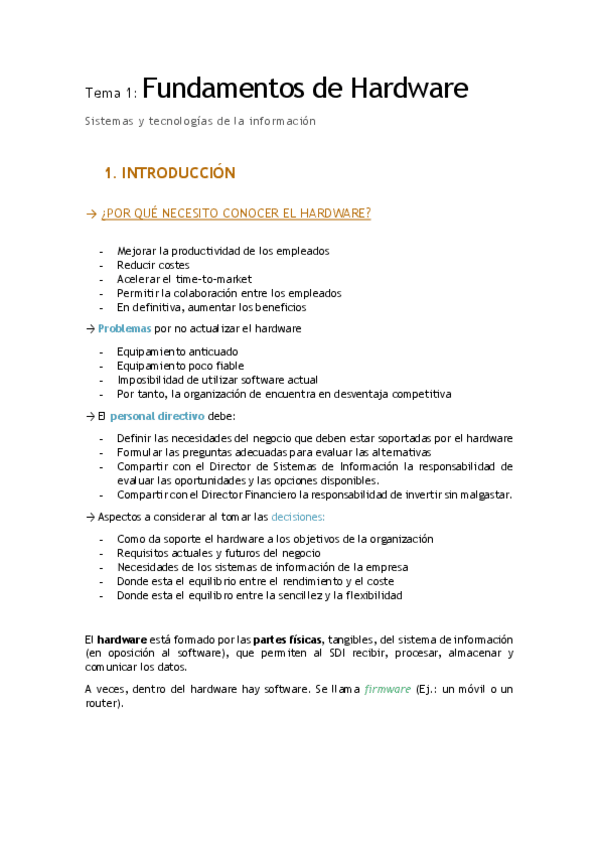 Tema 1: Fundamentos de Hardware

Sistemas y tecnologías de la información

1. INTRODUCCIÓN

→ ¿POR QUÉ NECESITO CONOCER EL HARDWARE?

- Mejorar la productividad de los empleados
- Reducir costes
- Acelerar el time-to-market
- Permitir la colaboración entre los empleados
- En definitiva, aumentar los beneficios

→ Problemas por no actualizar el hardware

- Equipamiento anticuado
- Equipamiento poco fiable
- Imposibilidad de utilizar software actual
- Por tanto, la organización de encuentra en desventaja competitiva

→ El personal directivo debe:

- Definir las necesidades del negocio que deben estar soportadas por el hardware
- Formular las preguntas adecuadas para evaluar las alternativas
- Compartir con el Director de Sistemas de Información la responsabilidad de evaluar las oportunidades y las opciones disponibles.
- Compartir con el Director Financiero la responsabilidad de invertir sin malgastar.

→ Aspectos a considerar al tomar las decisiones:

- Como da soporte el hardware a los objetivos de la organización
- Requisitos actuales y futuros del negocio
- Necesidades de los sistemas de información de la empresa
- Donde esta el equilibrio entre el rendimiento y el coste
- Donde esta el equilibro entre la sencillez y la flexibilidad

El hardware está formado por las partes físicas, tangibles, del sistema de información (en oposición al software), que permiten al SDI recibir, procesar, almacenar y comunicar los datos.

A veces, dentro del hardware hay software. Se llama firmware (Ej.: un móvil o un router).